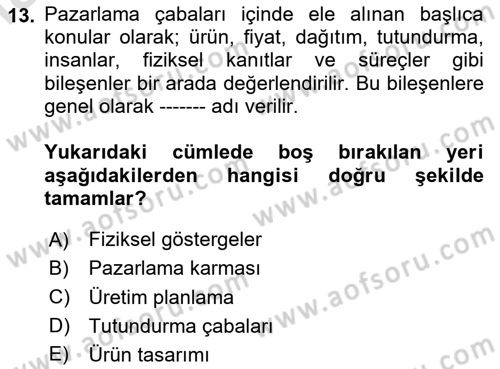 13. Pazarlama çabaları içinde ele alınan başlıca konular olarak; ürün, fiyat, dağıtım, tutundurma, insanlar, fiziksel kanıtlar ve süreçler gibi bileşenler bir arada değerlendirilir. Bu bileşenlere genel olarak ------- adı verilir.

Yukarıdaki cümlede boş bırakılan yeri aşağıdakilerden hangisi doğru şekilde tamamlar?

A) Fiziksel göstergeler
B) Pazarlama karması
C) Üretim planlama
D) Tutundurma çabaları
E) Ürün tasarımı

www.aofsoru.com